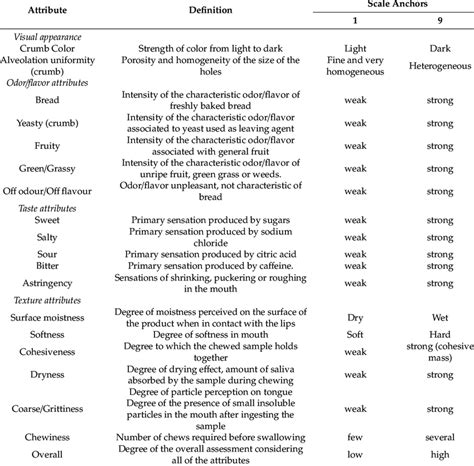 | Attribute | Definition | Scale Anchors 1 | Scale Anchors 9 |
|---|---|---|---|
| *Visual appearance* | | | |
| Crumb Color | Strength of color from light to dark | Light | Dark |
| Alveolation uniformity (crumb) | Porosity and homogeneity of the size of the holes | Fine and very homogeneous | Heterogeneous |
| *Odor/flavor attributes* | | | |
| Bread | Intensity of the characteristic odor/flavor of freshly baked bread | weak | strong |
| Yeasty (crumb) | Intensity of the characteristic odor/flavor associated to yeast used as leaving agent | weak | strong |
| Fruity | Intensity of the characteristic odor/flavor associated with general fruit | weak | strong |
| Green/Grassy | Intensity of the characteristic odor/flavor of unripe fruit, green grass or weeds. | weak | strong |
| Off odour/Off flavour | Odor/flavor unpleasant, not characteristic of bread | weak | strong |
| *Taste attributes* | | | |
| Sweet | Primary sensation produced by sugars | weak | strong |
| Salty | Primary sensation produced by sodium chloride | weak | strong |
| Sour | Primary sensation produced by citric acid | weak | strong |
| Bitter | Primary sensation produced by caffeine. | weak | strong |
| Astringency | Sensations of shrinking, puckering or roughing in the mouth | weak | strong |
| *Texture attributes* | | | |
| Surface moistness | Degree of moistness perceived on the surface of the product when in contact with the lips | Dry | Wet |
| Softness | Degree of softness in mouth | Soft | Hard |
| Cohesiveness | Degree to which the chewed sample holds together | weak | strong (cohesive mass) |
| Dryness | Degree of drying effect, amount of saliva absorbed by the sample during chewing | weak | strong |
| Coarse/Grittiness | Degree of particle perception on tongue Degree of the presence of small insoluble particles in the mouth after ingesting the sample | weak | strong |
| Chewiness | Number of chews required before swallowing | few | several |
| Overall | Degree of the overall assessment considering all of the attributes | low | high |